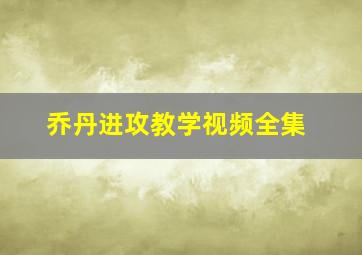 乔丹进攻教学视频全集